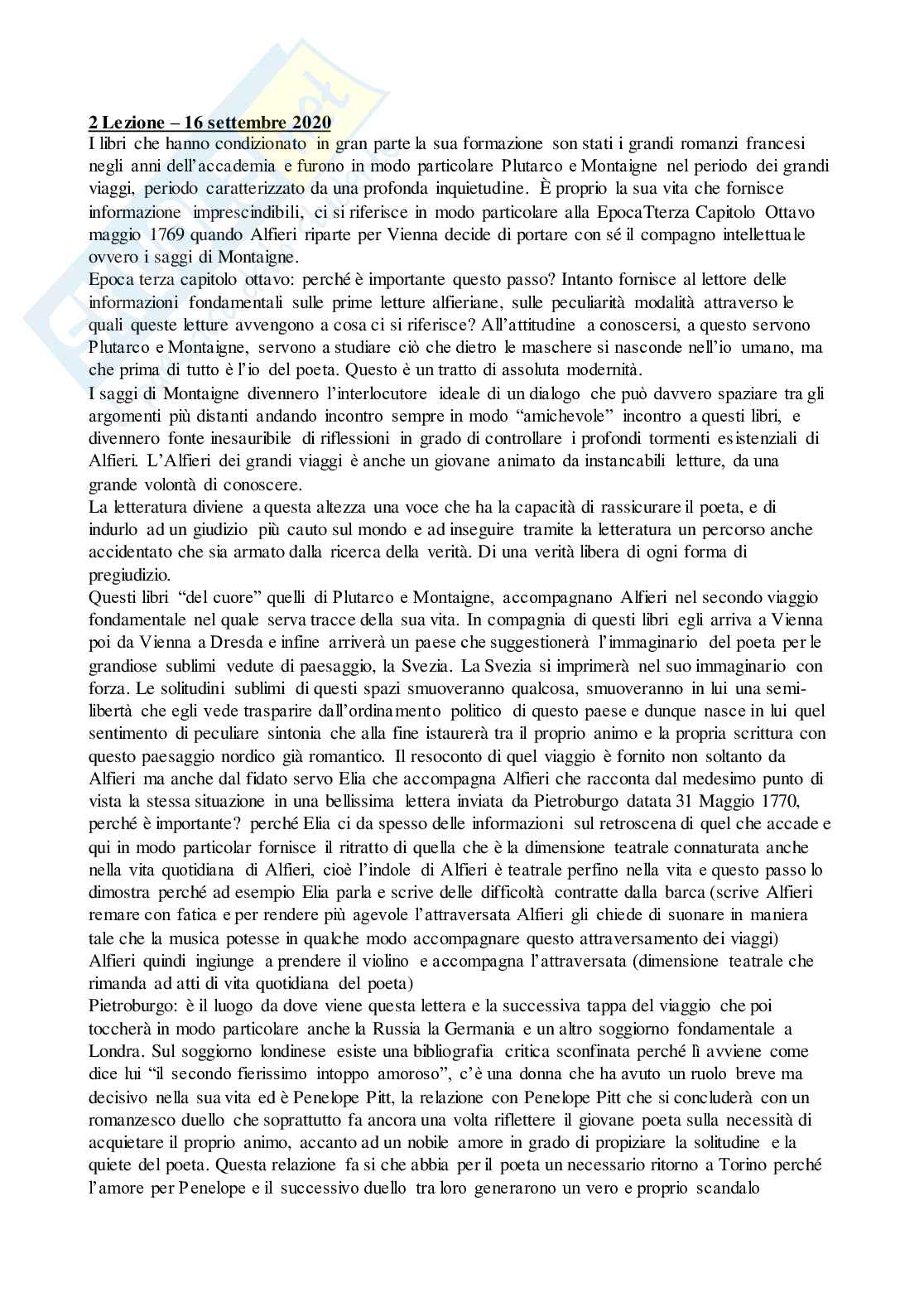 2 Lezione – 16 settembre 2020
I libri che hanno condizionato in gran parte la sua formazione son stati i grandi romanzi francesi negli anni dell'accademia e furono in modo particolare Plutarco e Montaigne nel periodo dei grandi viaggi, periodo caratterizzato da una profonda inquietudine. È proprio la sua vita che fornisce informazione imprescindibili, ci si riferisce in modo particolare alla EpocaTterza Capitolo Ottavo maggio 1769 quando Alfieri riparte per Vienna decide di portare con sé il compagno intellettuale ovvero i saggi di Montaigne.
Epoca terza capitolo ottavo: perché è importante questo passo? Intanto fornisce al lettore delle informazioni fondamentali sulle prime letture alfieriane, sulle peculiarità modalità attraverso le quali queste letture avvengono a cosa ci si riferisce? All'attitudine a conoscersi, a questo servono Plutarco e Montaigne, servono a studiare ciò che dietro le maschere si nasconde nell'io umano, ma che prima di tutto è l'io del poeta. Questo è un tratto di assoluta modernità.
I saggi di Montaigne divennero l'interlocutore ideale di un dialogo che può davvero spaziare tra gli argomenti più distanti andando incontro sempre in modo "amichevole" incontro a questi libri, e divennero fonte inesauribile di riflessioni in grado di controllare i profondi tormenti esistenziali di Alfieri. L'Alfieri dei grandi viaggi è anche un giovane animato da instancabili letture, da una grande volontà di conoscere.
La letteratura diviene a questa altezza una voce che ha la capacità di rassicurare il poeta, e di indurlo ad un giudizio più cauto sul mondo e ad inseguire tramite la letteratura un percorso anche accidentato che sia armato dalla ricerca della verità. Di una verità libera di ogni forma di pregiudizio.
Questi libri "del cuore" quelli di Plutarco e Montaigne, accompagnano Alfieri nel secondo viaggio fondamentale nel quale serva tracce della sua vita. In compagnia di questi libri egli arriva a Vienna poi da Vienna a Dresda e infine arriverà un paese che suggestionerà l'immaginario del poeta per le grandiose sublimi vedute di paesaggio, la Svezia. La Svezia si imprimerà nel suo immaginario con forza. Le solitudini sublimi di questi spazi smuoveranno qualcosa, smuoveranno in lui una semi-libertà che egli vede trasparire dall'ordinamento politico di questo paese e dunque nasce in lui quel sentimento di peculiare sintonia che alla fine istaurerà tra il proprio animo e la propria scrittura con questo paesaggio nordico già romantico. Il resoconto di quel viaggio è fornito non soltanto da Alfieri ma anche dal fidato servo Elia che accompagna Alfieri che racconta dal medesimo punto di vista la stessa situazione in una bellissima lettera inviata da Pietroburgo datata 31 Maggio 1770, perché è importante? perché Elia ci da spesso delle informazioni sul retroscena di quel che accade e qui in modo particolar fornisce il ritratto di quella che è la dimensione teatrale connaturata anche nella vita quotidiana di Alfieri, cioè l'indole di Alfieri è teatrale perfino nella vita e questo passo lo dimostra perché ad esempio Elia parla e scrive delle difficoltà contratte dalla barca (scrive Alfieri remare con fatica e per rendere più agevole l'attraversata Alfieri gli chiede di suonare in maniera tale che la musica potesse in qualche modo accompagnare questo attraversamento dei viaggi) Alfieri quindi ingiunge a prendere il violino e accompagna l'attraversata (dimensione teatrale che rimanda ad atti di vita quotidiana del poeta)
Pietroburgo: è il luogo da dove viene questa lettera e la successiva tappa del viaggio che poi toccherà in modo particolare anche la Russia la Germania e un altro soggiorno fondamentale a Londra. Sul soggiorno londinese esiste una bibliografia critica sconfinata perché lì avviene come dice lui "il secondo fierissimo intoppo amoroso", c'è una donna che ha avuto un ruolo breve ma decisivo nella sua vita ed è Penelope Pitt, la relazione con Penelope Pitt che si concluderà con un romanzesco duello che soprattutto fa ancora una volta riflettere il giovane poeta sulla necessità di acquietare il proprio animo, accanto ad un nobile amore in grado di propiziare la solitudine e la quiete del poeta. Questa relazione fa si che abbia per il poeta un necessario ritorno a Torino perché l'amore per Penelope e il successivo duello tra loro generarono un vero e proprio scandalo